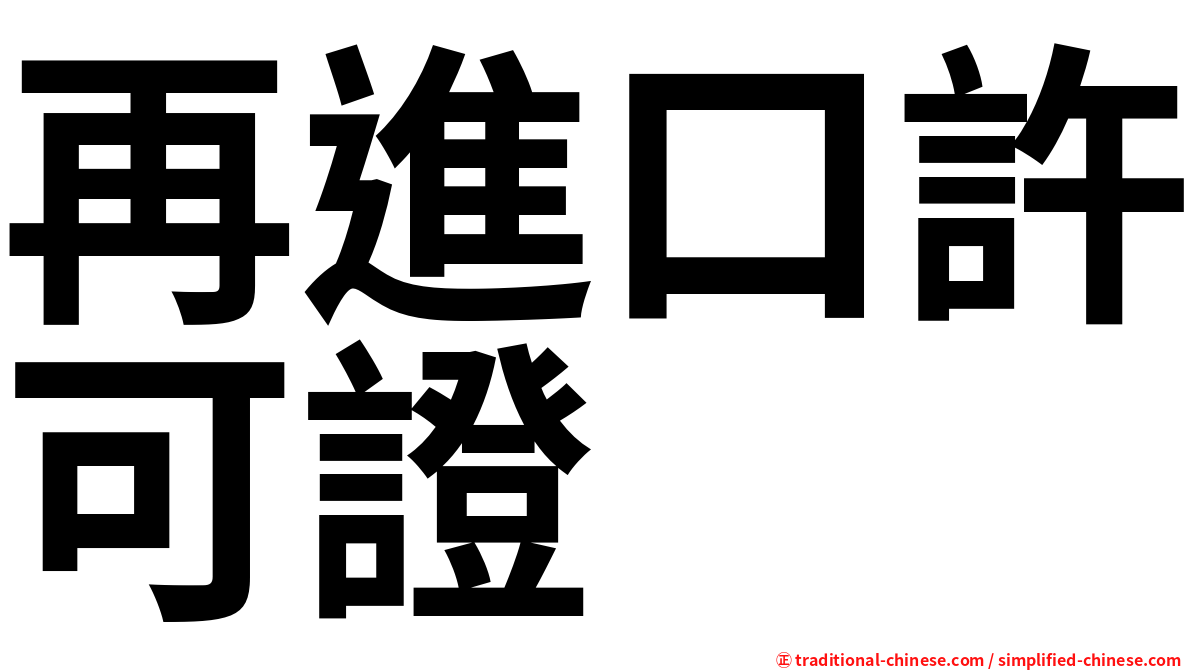 再進口許可證

㊣ traditional-chinese.com / simplified-chinese.com